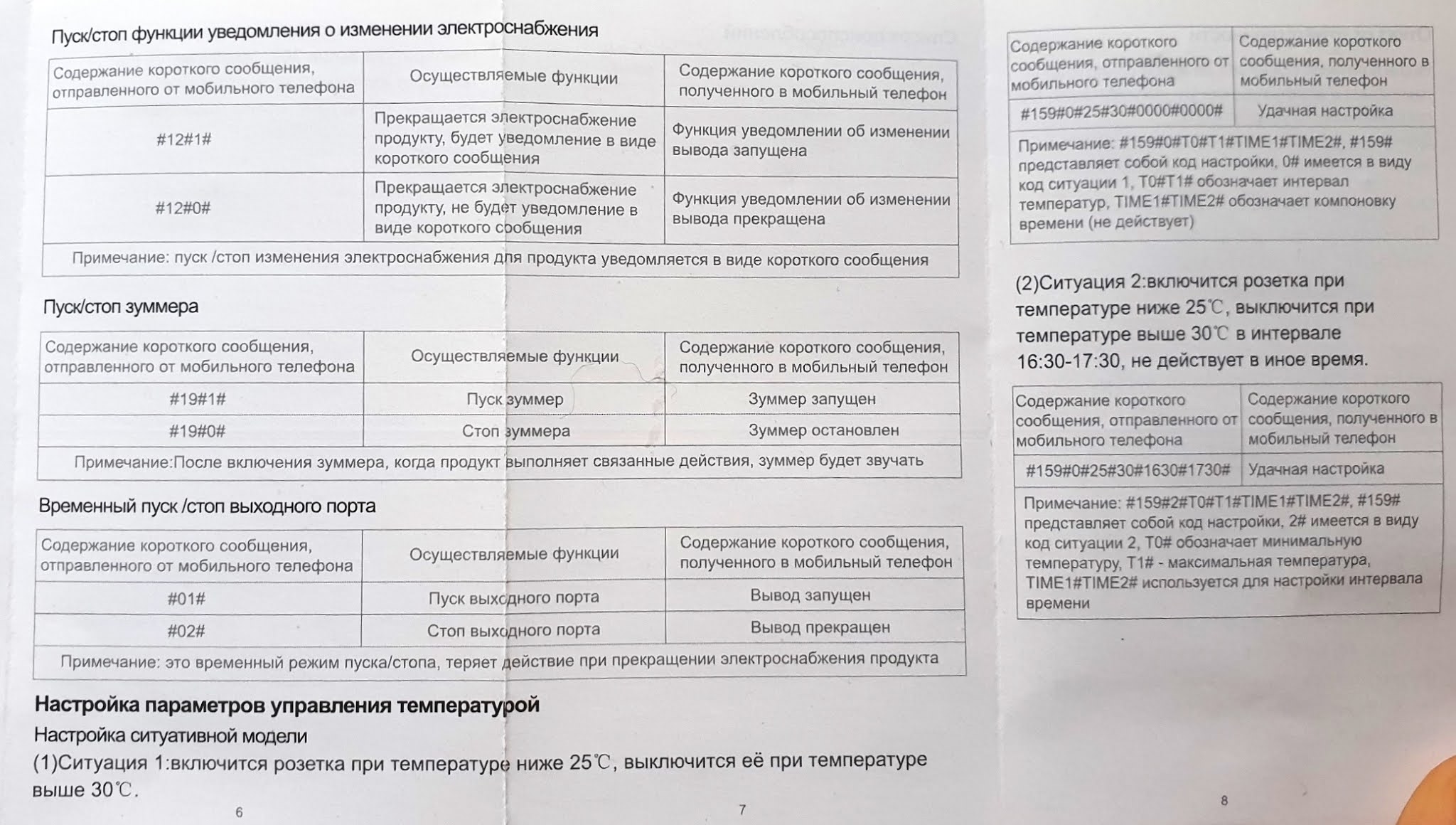 Пуск/стоп функции уведомления о изменении электроснабжения

| Содержание короткого сообщения, отправленного от мобильного телефона | Осуществляемые функции | Содержание короткого сообщения, полученного в мобильный телефон |
|---|---|---|
| #12#1# | Прекращается электроснабжение продукту, будет уведомление в виде короткого сообщения | Функция уведомлении об изменении вывода запущена |
| #12#0# | Прекращается электроснабжение продукту, не будет уведомление в виде короткого сообщения | Функция уведомлении об изменении вывода прекращена |
| Примечание: пуск /стоп изменения электроснабжения для продукта уведомляется в виде короткого сообщения | | |

Пуск/стоп зуммера

| Содержание короткого сообщения, отправленного от мобильного телефона | Осуществляемые функции | Содержание короткого сообщения, полученного в мобильный телефон |
|---|---|---|
| #19#1# | Пуск зуммер | Зуммер запущен |
| #19#0# | Стоп зуммера | Зуммер остановлен |
| Примечание:После включения зуммера, когда продукт выполняет связанные действия, зуммер будет звучать | | |

Временный пуск /стоп выходного порта

| Содержание короткого сообщения, отправленного от мобильного телефона | Осуществляемые функции | Содержание короткого сообщения, полученного в мобильный телефон |
|---|---|---|
| #01# | Пуск выходного порта | Вывод запущен |
| #02# | Стоп выходного порта | Вывод прекращен |
| Примечание: это временный режим пуска/стопа, теряет действие при прекращении электроснабжения продукта | | |

Настройка параметров управления температурой

Настройка ситуативной модели

(1)Ситуация 1:включится розетка при температуре ниже 25℃, выключится её при температуре выше 30℃.

6

7

| Содержание короткого сообщения, отправленного от мобильного телефона | Содержание короткого сообщения, полученного в мобильный телефон |
|---|---|
| #159#0#25#30#0000#0000# | Удачная настройка |
| Примечание: #159#0#T0#T1#TIME1#TIME2#, #159# представляет собой код настройки, 0# имеется в виду код ситуации 1, T0#T1# обозначает интервал температур, TIME1#TIME2# обозначает компоновку времени (не действует) | |

(2)Ситуация 2:включится розетка при температуре ниже 25℃, выключится при температуре выше 30℃ в интервале 16:30-17:30, не действует в иное время.

| Содержание короткого сообщения, отправленного от мобильного телефона | Содержание короткого сообщения, полученного в мобильный телефон |
|---|---|
| #159#0#25#30#1630#1730# | Удачная настройка |
| Примечание: #159#2#T0#T1#TIME1#TIME2#, #159# представляет собой код настройки, 2# имеется в виду код ситуации 2, T0# обозначает минимальную температуру, T1# - максимальная температура, TIME1#TIME2# используется для настройки интервала времени | |

8